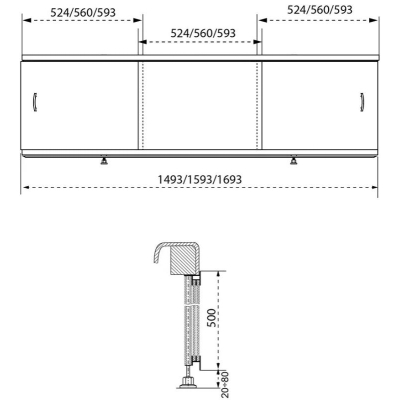 524/560/593

524/560/593

524/560/593

1493/1593/1693

500

20÷80